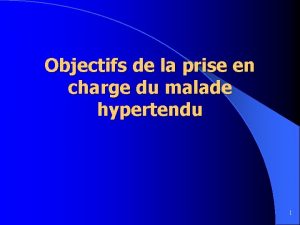 Objectifs de la prise en charge du malade hypertendu

1